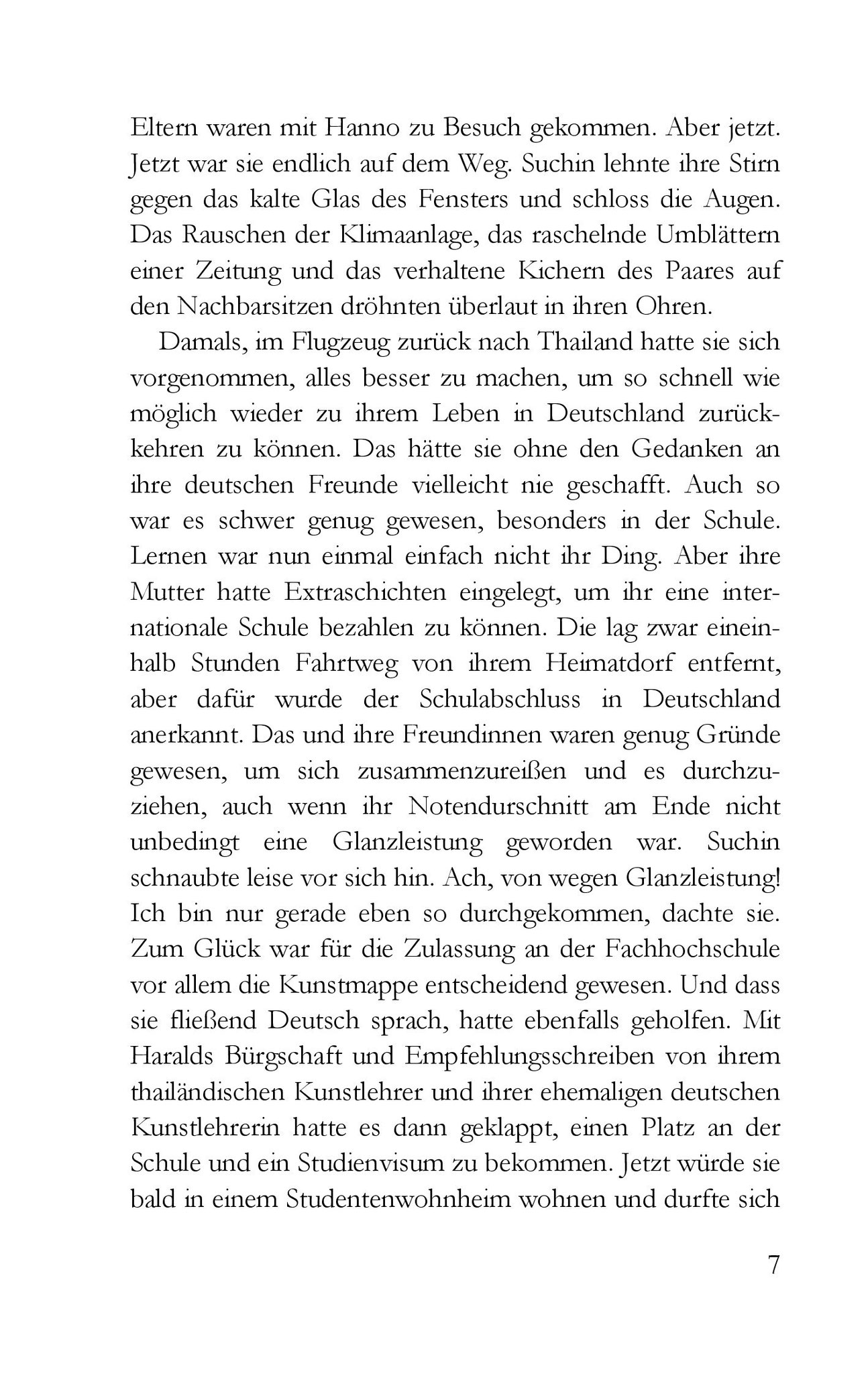 Eltern waren mit Hanno zu Besuch gekommen. Aber jetzt. Jetzt war sie endlich auf dem Weg. Suchin lehnte ihre Stirn gegen das kalte Glas des Fensters und schloss die Augen. Das Rauschen der Klimaanlage, das raschelnde Umblättern einer Zeitung und das verhaltene Kichern des Paares auf den Nachbarsitzen dröhnten überlaut in ihren Ohren.

Damals, im Flugzeug zurück nach Thailand hatte sie sich vorgenommen, alles besser zu machen, um so schnell wie möglich wieder zu ihrem Leben in Deutschland zurückkehren zu können. Das hätte sie ohne den Gedanken an ihre deutschen Freunde vielleicht nie geschafft. Auch so war es schwer genug gewesen, besonders in der Schule. Lernen war nun einmal einfach nicht ihr Ding. Aber ihre Mutter hatte Extraschichten eingelegt, um ihr eine internationale Schule bezahlen zu können. Die lag zwar eineinhalb Stunden Fahrtweg von ihrem Heimatdorf entfernt, aber dafür wurde der Schulabschluss in Deutschland anerkannt. Das und ihre Freundinnen waren genug Gründe gewesen, um sich zusammenzureißen und es durchzuziehen, auch wenn ihr Notendurschnitt am Ende nicht unbedingt eine Glanzleistung geworden war. Suchin schnaubte leise vor sich hin. Ach, von wegen Glanzleistung! Ich bin nur gerade eben so durchgekommen, dachte sie. Zum Glück war für die Zulassung an der Fachhochschule vor allem die Kunstmappe entscheidend gewesen. Und dass sie fließend Deutsch sprach, hatte ebenfalls geholfen. Mit Haralds Bürgschaft und Empfehlungsschreiben von ihrem thailändischen Kunstlehrer und ihrer ehemaligen deutschen Kunstlehrerin hatte es dann geklappt, einen Platz an der Schule und ein Studienvisum zu bekommen. Jetzt würde sie bald in einem Studentenwohnheim wohnen und durfte sich

7